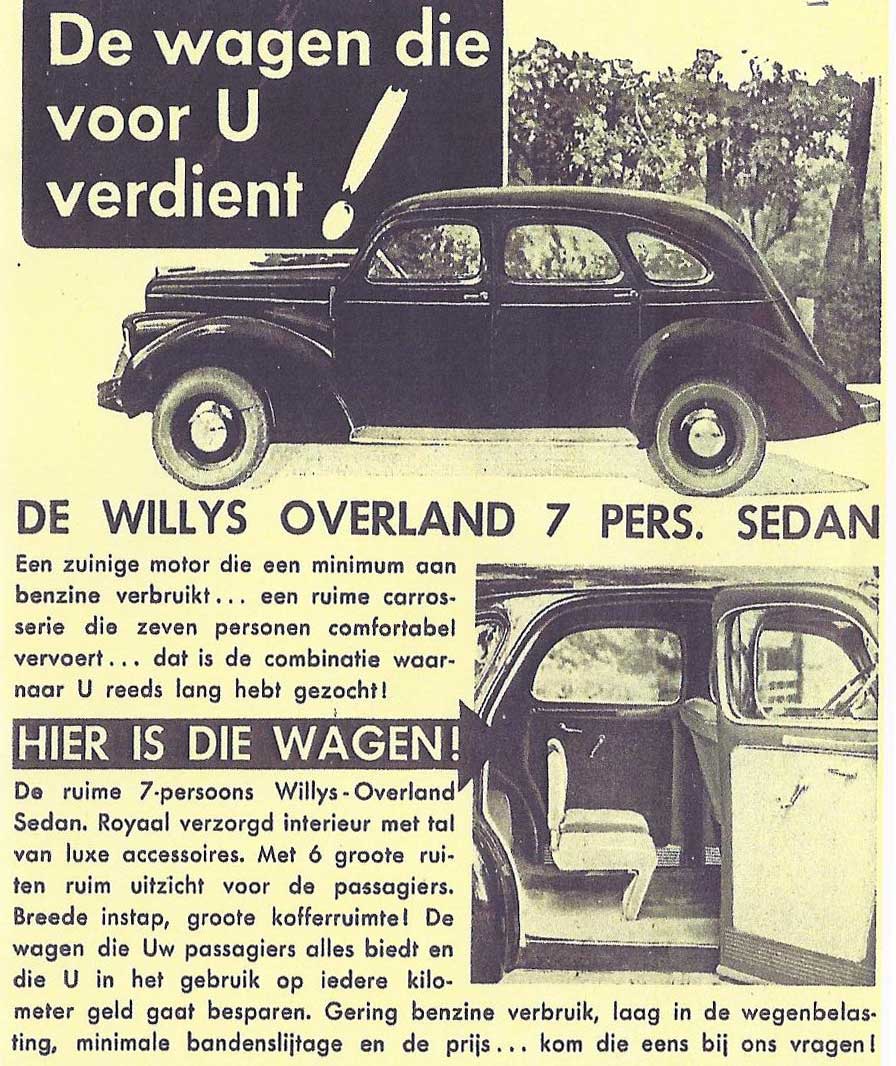 De wagen die voor U verdient!

DE WILLYS OVERLAND 7 PERS. SEDAN

Een zuinige motor die een minimum aan benzine verbruikt... een ruime carrosserie die zeven personen comfortabel vervoert... dat is de combinatie waarnaar U reeds lang hebt gezocht!

HIER IS DIE WAGEN!

De ruime 7-persoons Willys-Overland Sedan. Royaal verzorgd interieur met tal van luxe accessoires. Met 6 groote ruiten ruim uitzicht voor de passagiers. Breede instap, groote kofferruimte! De wagen die Uw passagiers alles biedt en die U in het gebruik op iedere kilometer geld gaat besparen. Gering benzine verbruik, laag in de wegenbelasting, minimale bandenslijtage en de prijs... kom die eens bij ons vragen!